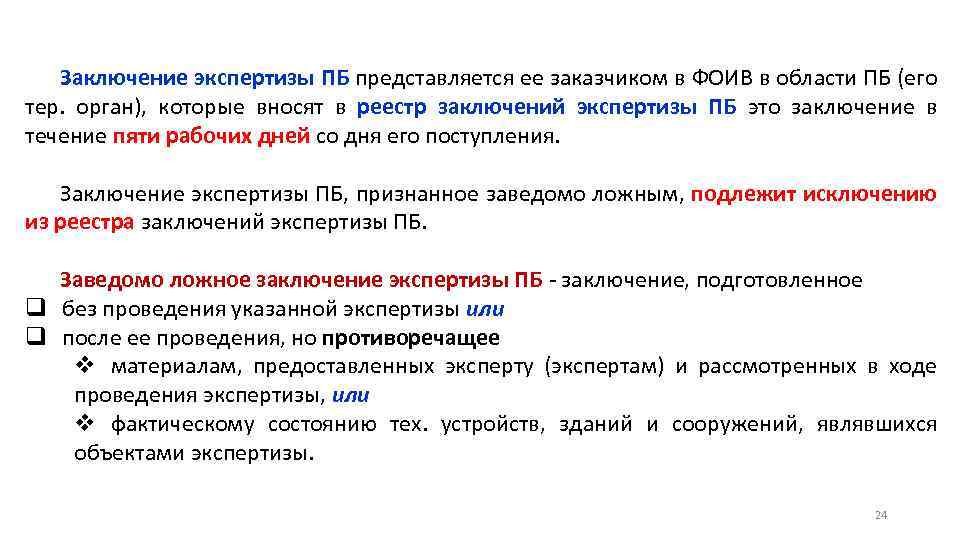 Заключение экспертизы ПБ представляется ее заказчиком в ФОИВ в области ПБ (его тер. орган), которые вносят в реестр заключений экспертизы ПБ это заключение в течение пяти рабочих дней со дня его поступления.

Заключение экспертизы ПБ, признанное заведомо ложным, подлежит исключению из реестра заключений экспертизы ПБ.

Заведомо ложное заключение экспертизы ПБ - заключение, подготовленное
❑ без проведения указанной экспертизы или
❑ после ее проведения, но противоречащее
❖ материалам, предоставленных эксперту (экспертам) и рассмотренных в ходе проведения экспертизы, или
❖ фактическому состоянию тех. устройств, зданий и сооружений, являвшихся объектами экспертизы.

24